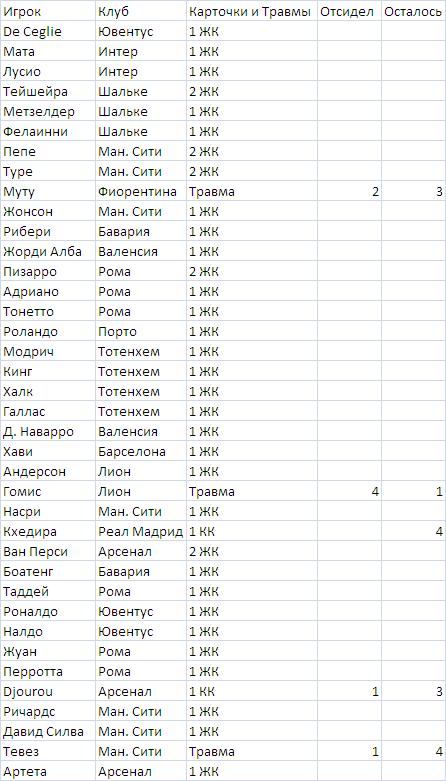 | Игрок | Клуб | Карточки и Травмы | Отсидел | Осталось |
|---|---|---|---|---|
| De Ceglie | Ювентус | 1 ЖК | | |
| Мата | Интер | 1 ЖК | | |
| Лусио | Интер | 1 ЖК | | |
| Тейшейра | Шальке | 2 ЖК | | |
| Метзелдер | Шальке | 1 ЖК | | |
| Фелаинни | Шальке | 1 ЖК | | |
| Пепе | Ман. Сити | 2 ЖК | | |
| Туре | Ман. Сити | 2 ЖК | | |
| Муту | Фиорентина | Травма | 2 | 3 |
| Жонсон | Ман. Сити | 1 ЖК | | |
| Рибери | Бавария | 1 ЖК | | |
| Жорди Алба | Валенсия | 1 ЖК | | |
| Пизарро | Рома | 2 ЖК | | |
| Адриано | Рома | 1 ЖК | | |
| Тонетто | Рома | 1 ЖК | | |
| Роландо | Порто | 1 ЖК | | |
| Модрич | Тотенхем | 1 ЖК | | |
| Кинг | Тотенхем | 1 ЖК | | |
| Халк | Тотенхем | 1 ЖК | | |
| Галлас | Тотенхем | 1 ЖК | | |
| Д. Наварро | Валенсия | 1 ЖК | | |
| Хави | Барселона | 1 ЖК | | |
| Андерсон | Лион | 1 ЖК | | |
| Гомис | Лион | Травма | 4 | 1 |
| Насри | Ман. Сити | 1 ЖК | | |
| Кхедира | Реал Мадрид | 1 КК | | 4 |
| Ван Перси | Арсенал | 2 ЖК | | |
| Боатенг | Бавария | 1 ЖК | | |
| Таддей | Рома | 1 ЖК | | |
| Роналдо | Ювентус | 1 ЖК | | |
| Налдо | Ювентус | 1 ЖК | | |
| Жуан | Рома | 1 ЖК | | |
| Перротта | Рома | 1 ЖК | | |
| Djourou | Арсенал | 1 КК | 1 | 3 |
| Ричардс | Ман. Сити | 1 ЖК | | |
| Давид Силва | Ман. Сити | 1 ЖК | | |
| Тевез | Ман. Сити | Травма | 1 | 4 |
| Артета | Арсенал | 1 ЖК | | |